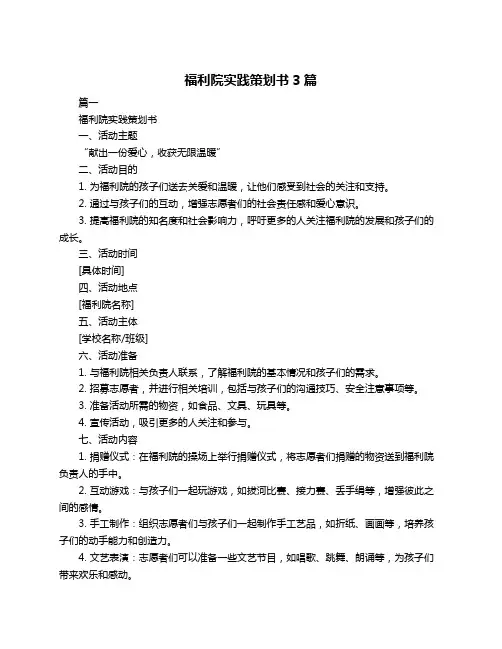 福利院实践策划书 3 篇

篇一

福利院实践策划书

一、活动主题

“献出一份爱心，收获无限温暖”

二、活动目的

1. 为福利院的孩子们送去关爱和温暖，让他们感受到社会的关注和支持。

2. 通过与孩子们的互动，增强志愿者们的社会责任感和爱心意识。

3. 提高福利院的知名度和社会影响力，呼吁更多的人关注福利院的发展和孩子们的成长。

三、活动时间

[具体时间]

四、活动地点

[福利院名称]

五、活动主体

[学校名称/班级]

六、活动准备

1. 与福利院相关负责人联系，了解福利院的基本情况和孩子们的需求。

2. 招募志愿者，并进行相关培训，包括与孩子们的沟通技巧、安全注意事项等。

3. 准备活动所需的物资，如食品、文具、玩具等。

4. 宣传活动，吸引更多的人关注和参与。

七、活动内容

1. 捐赠仪式：在福利院的操场上举行捐赠仪式，将志愿者们捐赠的物资送到福利院负责人的手中。

2. 互动游戏：与孩子们一起玩游戏，如拔河比赛、接力赛、丢手绢等，增强彼此之间的感情。

3. 手工制作：组织志愿者们与孩子们一起制作手工艺品，如折纸、画画等，培养孩子们的动手能力和创造力。

4. 文艺表演：志愿者们可以准备一些文艺节目，如唱歌、跳舞、朗诵等，为孩子们带来欢乐和感动。